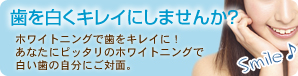 歯を白くキレイにしませんか?

ホワイトニングで歯をキレイに！
あなたにピッタリのホワイトニングで
白い歯の自分にご対面。

Smile♪